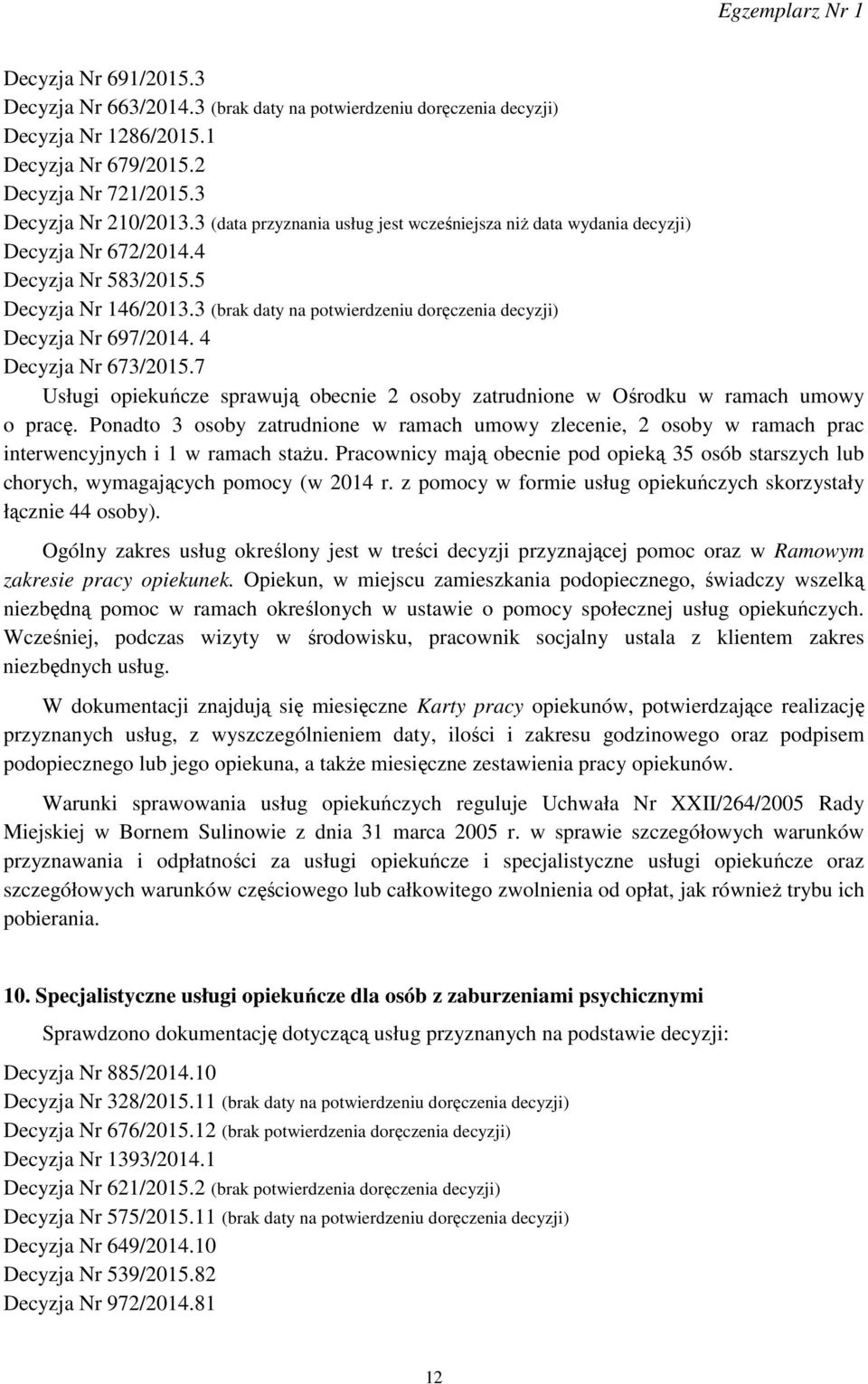 Egzemplarz Nr 1

Decyzja Nr 691/2015.3
Decyzja Nr 663/2014.3 (brak daty na potwierdzeniu doręczenia decyzji)
Decyzja Nr 1286/2015.1
Decyzja Nr 679/2015.2
Decyzja Nr 721/2015.3
Decyzja Nr 210/2013.3 (data przyznania usług jest wcześniejsza niż data wydania decyzji)
Decyzja Nr 672/2014.4
Decyzja Nr 583/2015.5
Decyzja Nr 146/2013.3 (brak daty na potwierdzeniu doręczenia decyzji)
Decyzja Nr 697/2014. 4
Decyzja Nr 673/2015.7
Usługi opiekuńcze sprawują obecnie 2 osoby zatrudnione w Ośrodku w ramach umowy o pracę. Ponadto 3 osoby zatrudnione w ramach umowy zlecenie, 2 osoby w ramach prac interwencyjnych i 1 w ramach stażu. Pracownicy mają obecnie pod opieką 35 osób starszych lub chorych, wymagających pomocy (w 2014 r. z pomocy w formie usług opiekuńczych skorzystały łącznie 44 osoby).

Ogólny zakres usług określony jest w treści decyzji przyznającej pomoc oraz w Ramowym zakresie pracy opiekunek. Opiekun, w miejscu zamieszkania podopiecznego, świadczy wszelką niezbędną pomoc w ramach określonych w ustawie o pomocy społecznej usług opiekuńczych. Wcześniej, podczas wizyty w środowisku, pracownik socjalny ustala z klientem zakres niezbędnych usług.

W dokumentacji znajdują się miesięczne Karty pracy opiekunów, potwierdzające realizację przyznanych usług, z wyszczególnieniem daty, ilości i zakresu godzinowego oraz podpisem podopiecznego lub jego opiekuna, a także miesięczne zestawienia pracy opiekunów.

Warunki sprawowania usług opiekuńczych reguluje Uchwała Nr XXII/264/2005 Rady Miejskiej w Bornem Sulinowie z dnia 31 marca 2005 r. w sprawie szczegółowych warunków przyznawania i odpłatności za usługi opiekuńcze i specjalistyczne usługi opiekuńcze oraz szczegółowych warunków częściowego lub całkowitego zwolnienia od opłat, jak również trybu ich pobierania.

10. Specjalistyczne usługi opiekuńcze dla osób z zaburzeniami psychicznymi

Sprawdzono dokumentację dotyczącą usług przyznanych na podstawie decyzji:

Decyzja Nr 885/2014.10
Decyzja Nr 328/2015.11 (brak daty na potwierdzeniu doręczenia decyzji)
Decyzja Nr 676/2015.12 (brak potwierdzenia doręczenia decyzji)
Decyzja Nr 1393/2014.1
Decyzja Nr 621/2015.2 (brak potwierdzenia doręczenia decyzji)
Decyzja Nr 575/2015.11 (brak daty na potwierdzeniu doręczenia decyzji)
Decyzja Nr 649/2014.10
Decyzja Nr 539/2015.82
Decyzja Nr 972/2014.81

12